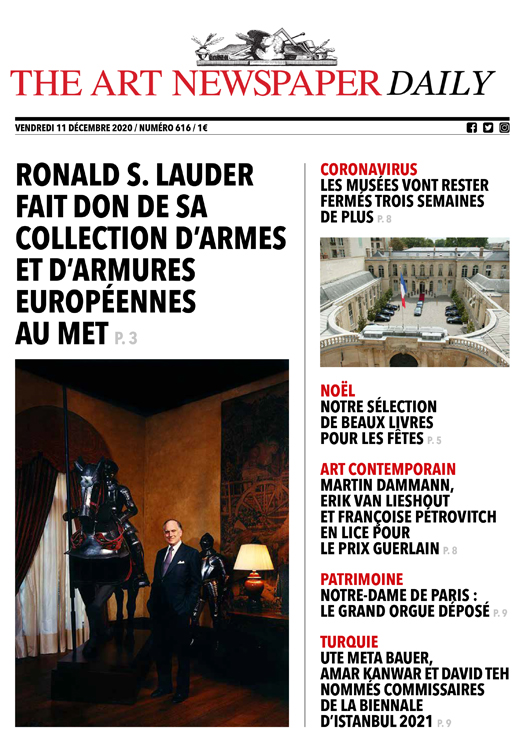 THE ART NEWSPAPER DAILY

VENDREDI 11 DÉCEMBRE 2020 / NUMÉRO 616 / 1€

RONALD S. LAUDER FAIT DON DE SA COLLECTION D'ARMES ET D'ARMURES EUROPÉENNES AU MET P. 3

CORONAVIRUS
LES MUSÉES VONT RESTER FERMÉS TROIS SEMAINES DE PLUS P. 8

NOËL
NOTRE SÉLECTION DE BEAUX LIVRES POUR LES FÊTES P. 5

ART CONTEMPORAIN
MARTIN DAMMANN, ERIK VAN LIESHOUT ET FRANÇOISE PÉTROVITCH EN LICE POUR LE PRIX GUERLAIN P. 8

PATRIMOINE
NOTRE-DAME DE PARIS : LE GRAND ORGUE DÉPOSÉ P. 9

TURQUIE
UTE META BAUER, AMAR KANWAR ET DAVID TEH NOMMÉS COMMISSAIRES DE LA BIENNALE D'ISTANBUL 2021 P. 9